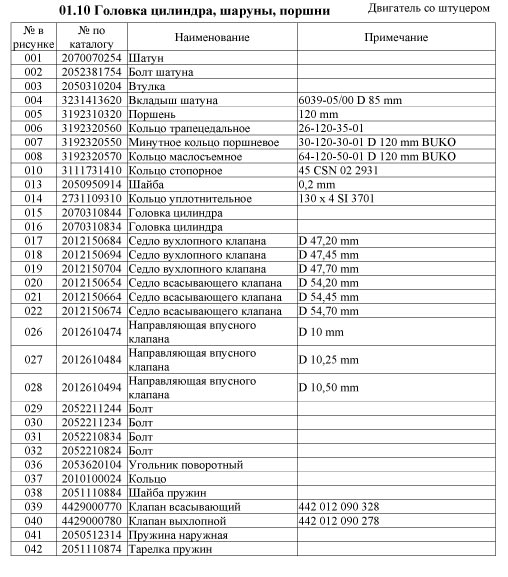 01.10 Головка цилиндра, шаруны, поршни

Двигатель со штуцером

| № в рисунке | № по каталогу | Наименование | Примечание |
|---|---|---|---|
| 001 | 2070070254 | Шатун | |
| 002 | 2052381754 | Болт шатуна | |
| 003 | 2050310204 | Втулка | |
| 004 | 3231413620 | Вкладыш шатуна | 6039-05/00 D 85 mm |
| 005 | 3192310320 | Поршень | 120 mm |
| 006 | 3192320560 | Кольцо трапецедальное | 26-120-35-01 |
| 007 | 3192320550 | Минутное кольцо поршневое | 30-120-30-01 D 120 mm BUKO |
| 008 | 3192320570 | Кольцо маслосъемное | 64-120-50-01 D 120 mm BUKO |
| 010 | 3111731410 | Кольцо стопорное | 45 CSN 02 2931 |
| 013 | 2050950914 | Шайба | 0,2 mm |
| 014 | 2731109310 | Кольцо уплотнительное | 130 x 4 SI 3701 |
| 015 | 2070310844 | Головка цилиндра | |
| 016 | 2070310834 | Головка цилиндра | |
| 017 | 2012150684 | Седло вухлопного клапана | D 47,20 mm |
| 018 | 2012150694 | Седло вухлопного клапана | D 47,45 mm |
| 019 | 2012150704 | Седло вухлопного клапана | D 47,70 mm |
| 020 | 2012150654 | Седло всасывающего клапана | D 54,20 mm |
| 021 | 2012150664 | Седло всасывающего клапана | D 54,45 mm |
| 022 | 2012150674 | Седло всасывающего клапана | D 54,70 mm |
| 026 | 2012610474 | Направляющая впусного клапана | D 10 mm |
| 027 | 2012610484 | Направляющая впусного клапана | D 10,25 mm |
| 028 | 2012610494 | Направляющая впусного клапана | D 10,50 mm |
| 029 | 2052211244 | Болт | |
| 030 | 2052211234 | Болт | |
| 031 | 2052210834 | Болт | |
| 032 | 2052210824 | Болт | |
| 036 | 2053620104 | Угольник поворотный | |
| 037 | 2010100024 | Кольцо | |
| 038 | 2051110884 | Шайба пружин | |
| 039 | 4429000770 | Клапан всасывающий | 442 012 090 328 |
| 040 | 4429000780 | Клапан выхлопной | 442 012 090 278 |
| 041 | 2050512314 | Пружина наружная | |
| 042 | 2051110874 | Тарелка пружин | |